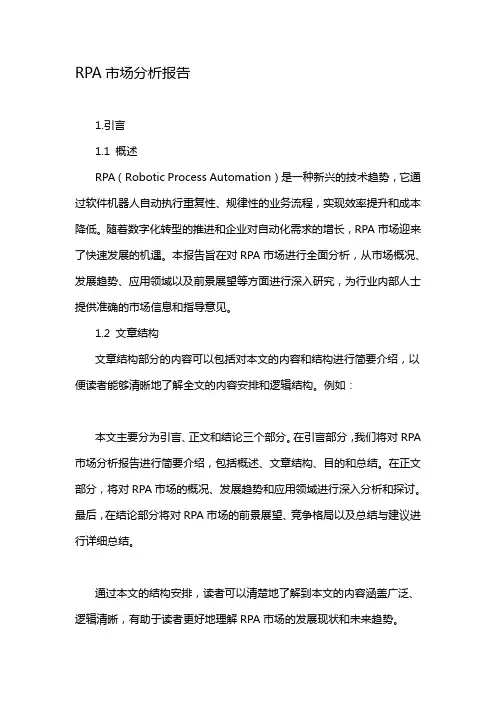 RPA 市场分析报告

1.引言

1.1 概述

RPA（Robotic Process Automation）是一种新兴的技术趋势，它通过软件机器人自动执行重复性、规律性的业务流程，实现效率提升和成本降低。随着数字化转型的推进和企业对自动化需求的增长，RPA 市场迎来了快速发展的机遇。本报告旨在对 RPA 市场进行全面分析，从市场概况、发展趋势、应用领域以及前景展望等方面进行深入研究，为行业内部人士提供准确的市场信息和指导意见。

1.2 文章结构

文章结构部分的内容可以包括对本文的内容和结构进行简要介绍，以便读者能够清晰地了解全文的内容安排和逻辑结构。例如：

本文主要分为引言、正文和结论三个部分。在引言部分，我们将对 RPA 市场分析报告进行简要介绍，包括概述、文章结构、目的和总结。在正文部分，将对 RPA 市场的概况、发展趋势和应用领域进行深入分析和探讨。最后，在结论部分将对 RPA 市场的前景展望、竞争格局以及总结与建议进行详细总结。

通过本文的结构安排，读者可以清楚地了解到本文的内容涵盖广泛、逻辑清晰，有助于读者更好地理解 RPA 市场的发展现状和未来趋势。